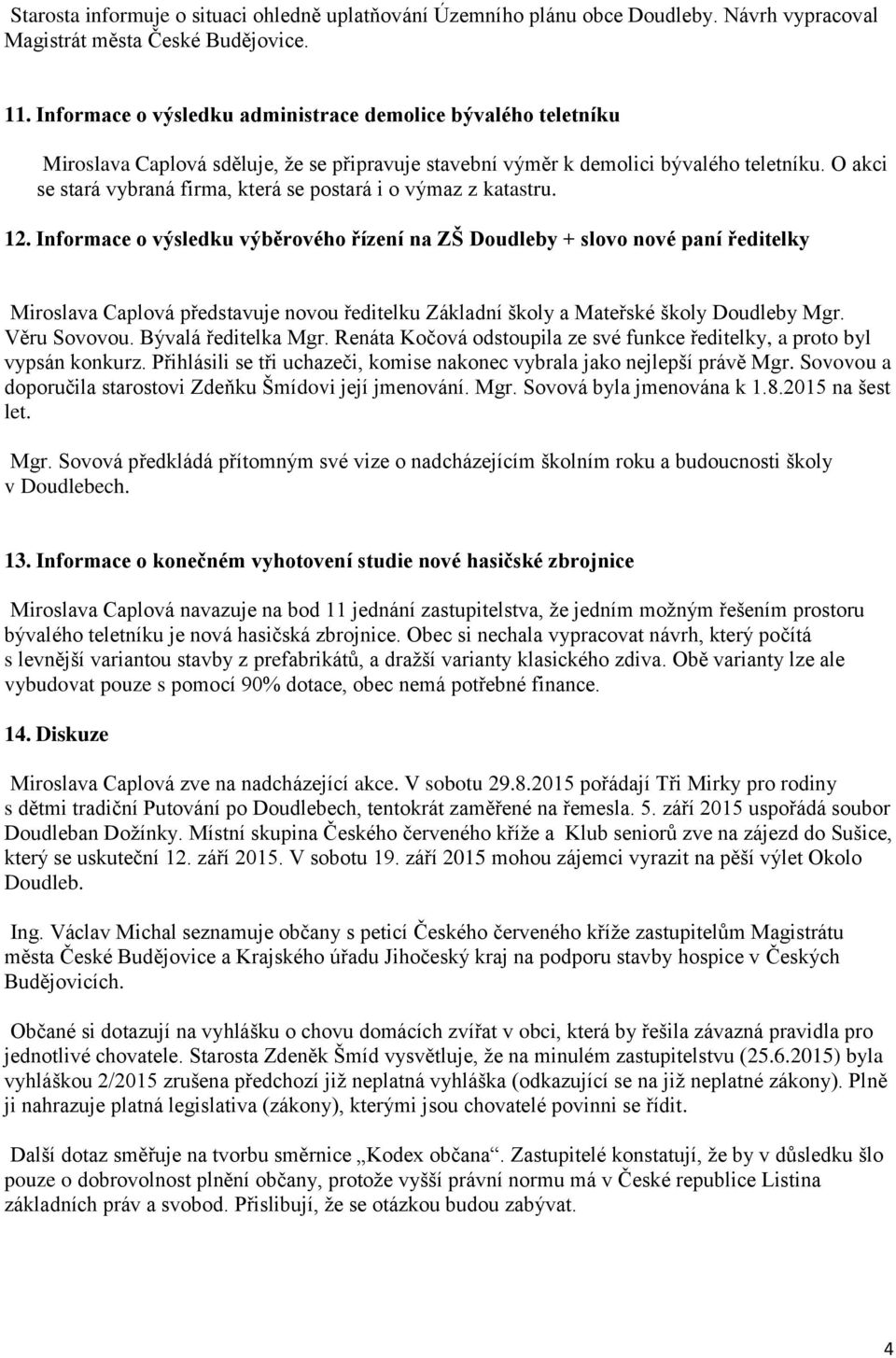 Starosta informuje o situaci ohledně uplatňování Územního plánu obce Doudleby. Návrh vypracoval Magistrát města České Budějovice.

11. Informace o výsledku administrace demolice bývalého teletníku

Miroslava Caplová sděluje, že se připravuje stavební výměr k demolici bývalého teletníku. O akci se stará vybraná firma, která se postará i o výmaz z katastru.

12. Informace o výsledku výběrového řízení na ZŠ Doudleby + slovo nové paní ředitelky

Miroslava Caplová představuje novou ředitelku Základní školy a Mateřské školy Doudleby Mgr. Věru Sovovou. Bývalá ředitelka Mgr. Renáta Kočová odstoupila ze své funkce ředitelky, a proto byl vypsán konkurz. Přihlásili se tři uchazeči, komise nakonec vybrala jako nejlepší právě Mgr. Sovovou a doporučila starostovi Zdeňku Šmídovi její jmenování. Mgr. Sovová byla jmenována k 1.8.2015 na šest let.

Mgr. Sovová předkládá přítomným své vize o nadcházejícím školním roku a budoucnosti školy v Doudlebech.

13. Informace o konečném vyhotovení studie nové hasičské zbrojnice

Miroslava Caplová navazuje na bod 11 jednání zastupitelstva, že jedním možným řešením prostoru bývalého teletníku je nová hasičská zbrojnice. Obec si nechala vypracovat návrh, který počítá s levnější variantou stavby z prefabrikátů, a dražší varianty klasického zdiva. Obě varianty lze ale vybudovat pouze s pomocí 90% dotace, obec nemá potřebné finance.

14. Diskuze

Miroslava Caplová zve na nadcházející akce. V sobotu 29.8.2015 pořádají Tři Mirky pro rodiny s dětmi tradiční Putování po Doudlebech, tentokrát zaměřené na řemesla. 5. září 2015 uspořádá soubor Doudleban Dožínky. Místní skupina Českého červeného kříže a Klub seniorů zve na zájezd do Sušice, který se uskuteční 12. září 2015. V sobotu 19. září 2015 mohou zájemci vyrazit na pěší výlet Okolo Doudleb.

Ing. Václav Michal seznamuje občany s peticí Českého červeného kříže zastupitelům Magistrátu města České Budějovice a Krajského úřadu Jihočeský kraj na podporu stavby hospice v Českých Budějovicích.

Občané si dotazují na vyhlášku o chovu domácích zvířat v obci, která by řešila závazná pravidla pro jednotlivé chovatele. Starosta Zdeněk Šmíd vysvětluje, že na minulém zastupitelstvu (25.6.2015) byla vyhláškou 2/2015 zrušena předchozí již neplatná vyhláška (odkazující se na již neplatné zákony). Plně ji nahrazuje platná legislativa (zákony), kterými jsou chovatelé povinni se řídit.

Další dotaz směřuje na tvorbu směrnice „Kodex občana“. Zastupitelé konstatují, že by v důsledku šlo pouze o dobrovolnost plnění občany, protože vyšší právní normu má v České republice Listina základních práv a svobod. Přislibují, že se otázkou budou zabývat.

4